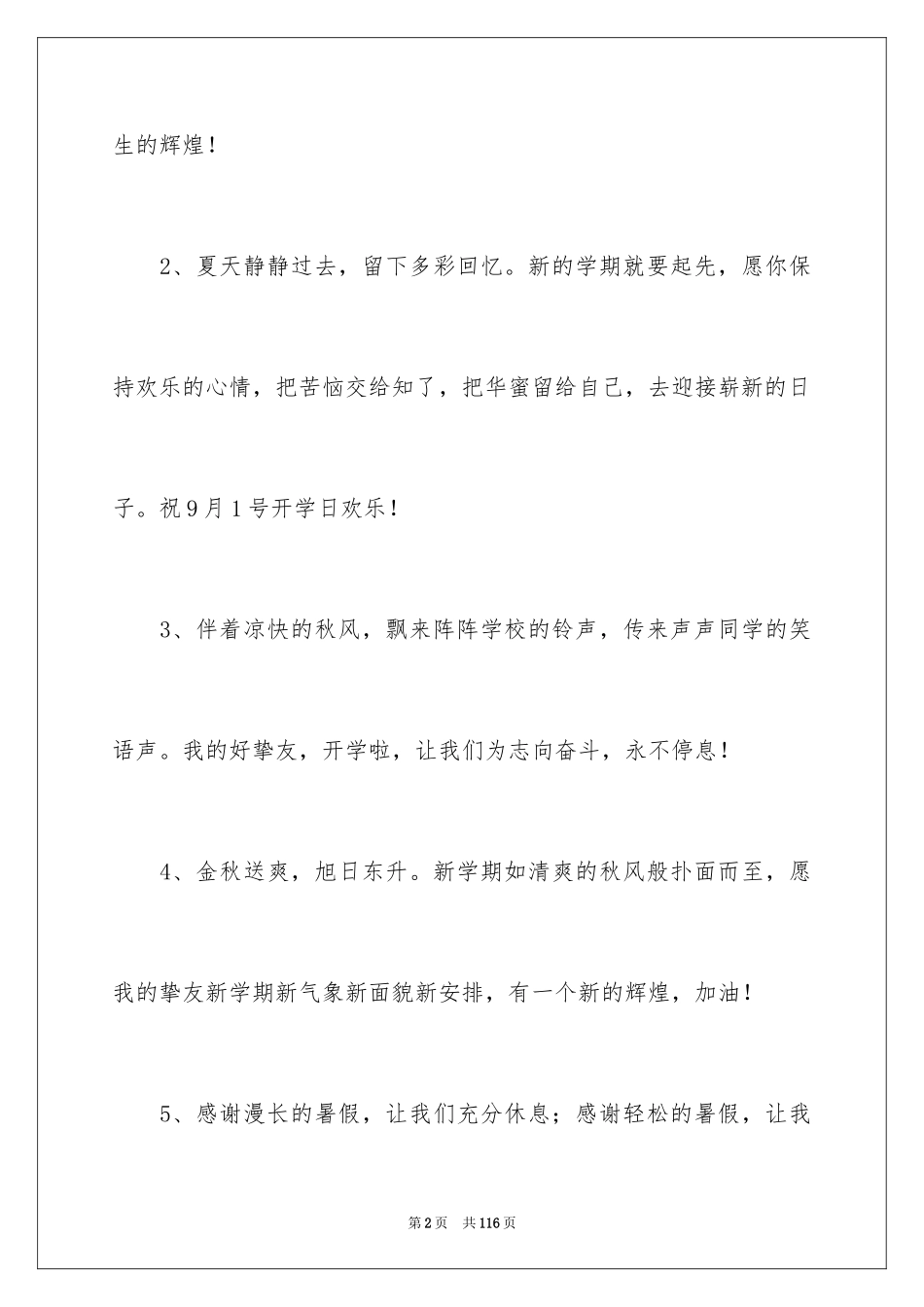 生的辉煌！

2、夏天静静过去，留下多彩回忆。新的学期就要起先，愿你保持欢乐的心情，把苦恼交给知了，把华蜜留给自己，去迎接崭新的日子。祝9月1号开学日欢乐！

3、伴着凉快的秋风，飘来阵阵学校的铃声，传来声声同学的笑语声。我的好挚友，开学啦，让我们为志向奋斗，永不停息！

4、金秋送爽，旭日东升。新学期如清爽的秋风般扑面而至，愿我的挚友新学期新气象新面貌新安排，有一个新的辉煌，加油！

5、感谢漫长的暑假，让我们充分休息；感谢轻松的暑假，让我

第2页 共116页